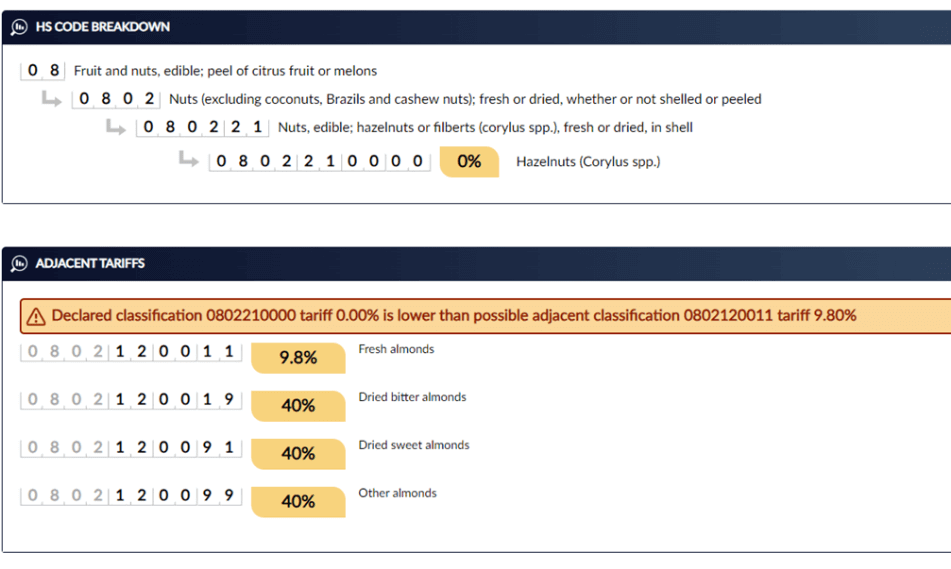 HS CODE BREAKDOWN

0 8 Fruit and nuts, edible; peel of citrus fruit or melons

0 8 0 2 Nuts (excluding coconuts, Brazils and cashew nuts); fresh or dried, whether or not shelled or peeled

0 8 0 2 2 1 Nuts, edible; hazelnuts or filberts (corylus spp.), fresh or dried, in shell

0 8 0 2 2 1 0 0 0 0 0% Hazelnuts (Corylus spp.)

ADJACENT TARIFFS

Declared classification 0802210000 tariff 0.00% is lower than possible adjacent classification 0802120011 tariff 9.80%

0 8 0 2 1 2 0 0 1 1 9.8% Fresh almonds

0 8 0 2 1 2 0 0 1 9 40% Dried bitter almonds

0 8 0 2 1 2 0 0 9 1 40% Dried sweet almonds

0 8 0 2 1 2 0 0 9 9 40% Other almonds